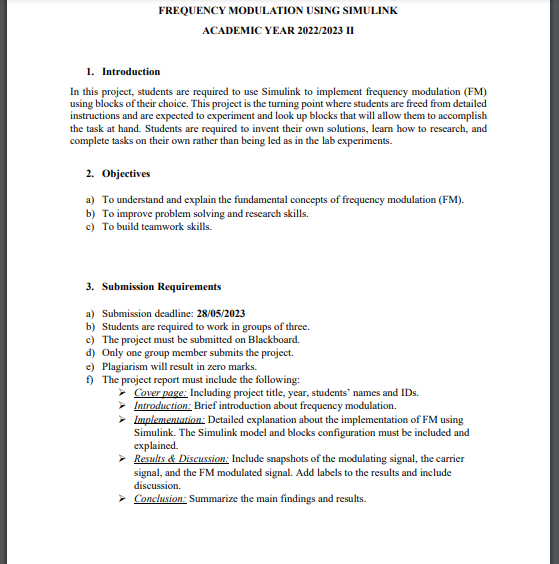 FREQUENCY MODULATION USING SIMULINK

ACADEMIC YEAR 2022/2023 II

1. Introduction

In this project, students are required to use Simulink to implement frequency modulation (FM) using blocks of their choice. This project is the turning point where students are freed from detailed instructions and are expected to experiment and look up blocks that will allow them to accomplish the task at hand. Students are required to invent their own solutions, learn how to research, and complete tasks on their own rather than being led as in the lab experiments.

2. Objectives

a) To understand and explain the fundamental concepts of frequency modulation (FM).
b) To improve problem solving and research skills.
c) To build teamwork skills.

3. Submission Requirements

a) Submission deadline: 28/05/2023
b) Students are required to work in groups of three.
c) The project must be submitted on Blackboard.
d) Only one group member submits the project.
e) Plagiarism will result in zero marks.
f) The project report must include the following:
➤ Cover page: Including project title, year, students' names and IDs.
➤ Introduction: Brief introduction about frequency modulation.
➤ Implementation: Detailed explanation about the implementation of FM using Simulink. The Simulink model and blocks configuration must be included and explained.
➤ Results & Discussion: Include snapshots of the modulating signal, the carrier signal, and the FM modulated signal. Add labels to the results and include discussion.
➤ Conclusion: Summarize the main findings and results.